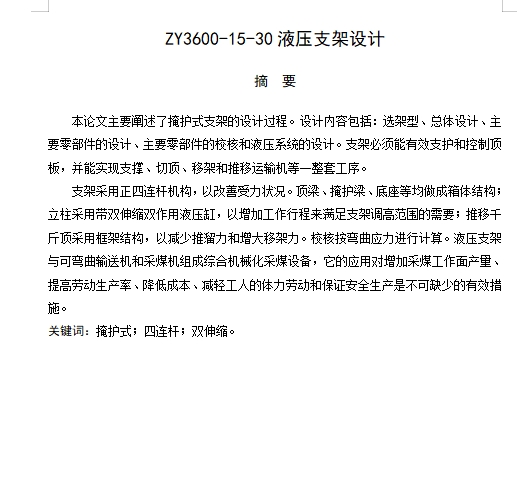 ZY3600-15-30 液压支架设计

摘 要

本论文主要阐述了掩护式支架的设计过程。设计内容包括：选架型、总体设计、主要零部件的设计、主要零部件的校核和液压系统的设计。支架必须能有效支护和控制顶板，并能实现支撑、切顶、移架和推移运输机等一整套工序。

支架采用正四连杆机构，以改善受力状况。顶梁、掩护梁、底座等均做成箱体结构；立柱采用带双伸缩双作用液压缸，以增加工作行程来满足支架调高范围的需要；推移千斤顶采用框架结构，以减少推溜力和增大移架力。校核按弯曲应力进行计算。液压支架与可弯曲输送机和采煤机组成综合机械化采煤设备，它的应用对增加采煤工作面产量、提高劳动生产率、降低成本、减轻工人的体力劳动和保证安全生产是不可缺少的有效措施。

关键词：掩护式；四连杆；双伸缩。